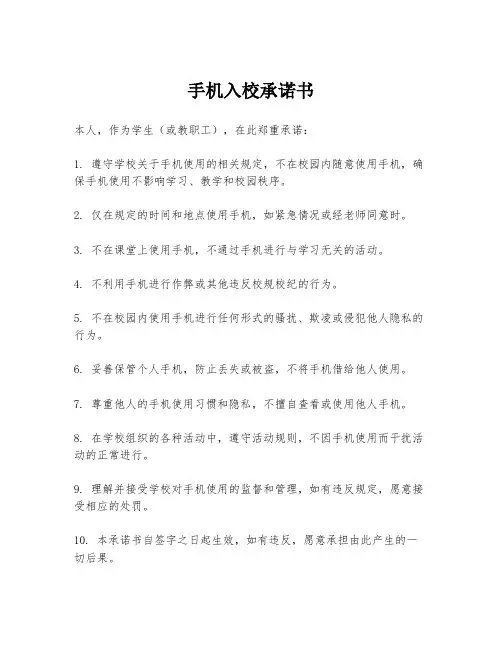 手机入校承诺书

本人，作为学生（或教职工），在此郑重承诺：

1. 遵守学校关于手机使用的相关规定，不在校园内随意使用手机，确保手机使用不影响学习、教学和校园秩序。

2. 仅在规定的时间和地点使用手机，如紧急情况或经老师同意时。

3. 不在课堂上使用手机，不通过手机进行与学习无关的活动。

4. 不利用手机进行作弊或其他违反校规校纪的行为。

5. 不在校园内使用手机进行任何形式的骚扰、欺凌或侵犯他人隐私的行为。

6. 妥善保管个人手机，防止丢失或被盗，不将手机借给他人使用。

7. 尊重他人的手机使用习惯和隐私，不擅自查看或使用他人手机。

8. 在学校组织的各种活动中，遵守活动规则，不因手机使用而干扰活动的正常进行。

9. 理解并接受学校对手机使用的监督和管理，如有违反规定，愿意接受相应的处罚。

10. 本承诺书自签字之日起生效，如有违反，愿意承担由此产生的一切后果。